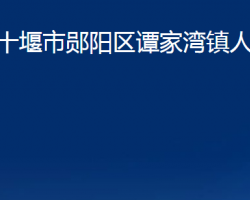 十堰市郧阳区谭家湾镇人